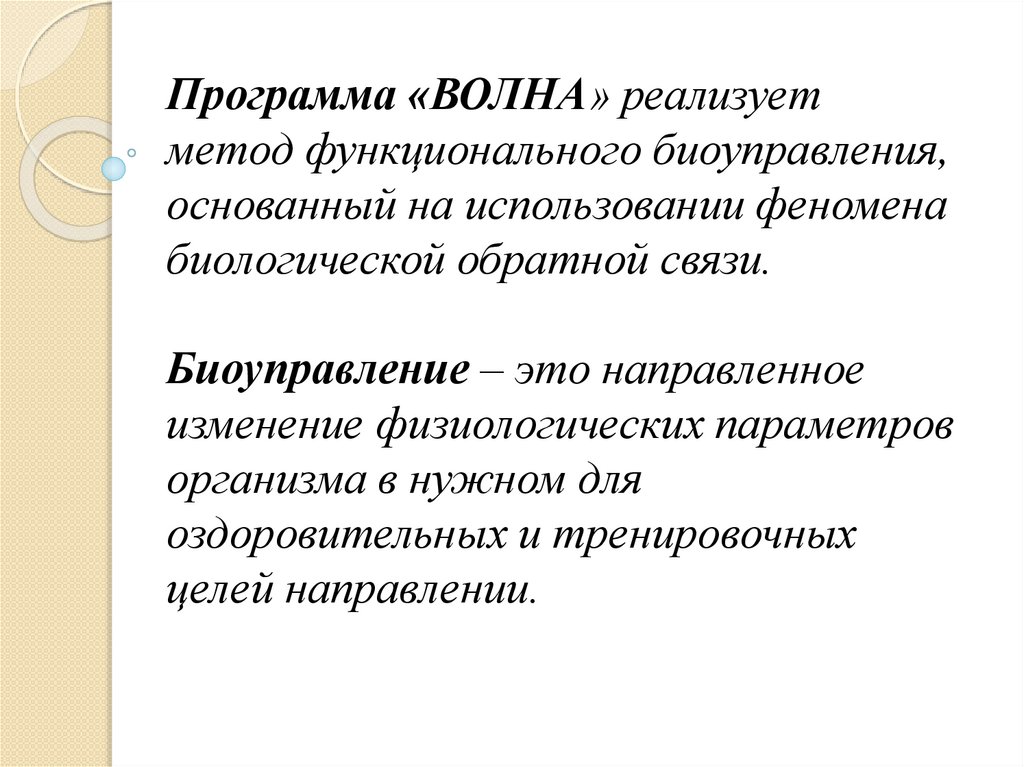 Программа «ВОЛНА» реализует метод функционального биоуправления, основанный на использовании феномена биологической обратной связи.

Биоуправление – это направленное изменение физиологических параметров организма в нужном для оздоровительных и тренировочных целей направлении.